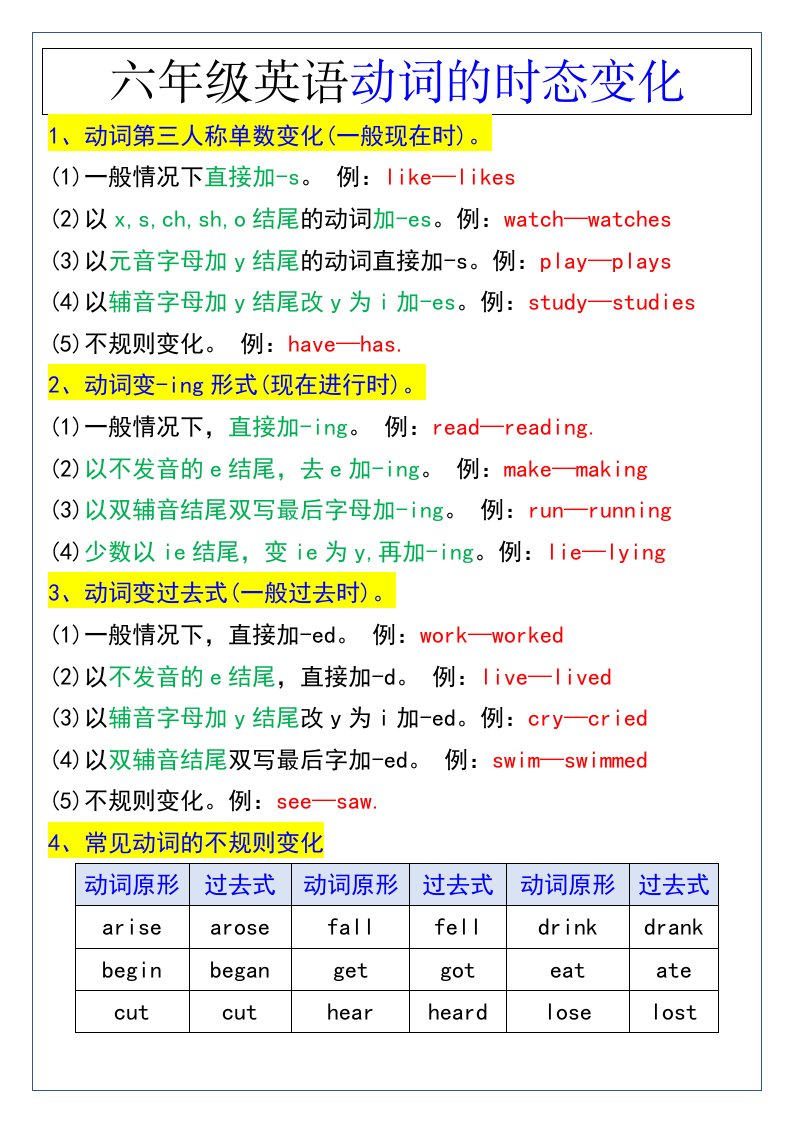 六年级英语动词的时态变化

1、动词第三人称单数变化(一般现在时)。

(1)一般情况下直接加-s。 例：like—likes

(2)以 x,s,ch,sh,o 结尾的动词加-es。例：watch—watches

(3)以元音字母加 y 结尾的动词直接加-s。例：play—plays

(4)以辅音字母加 y 结尾改 y 为 i 加-es。例：study—studies

(5)不规则变化。 例：have—has.

2、动词变-ing 形式(现在进行时)。

(1)一般情况下，直接加-ing。 例：read—reading.

(2)以不发音的 e 结尾，去 e 加-ing。 例：make—making

(3)以双辅音结尾双写最后字母加-ing。 例：run—running

(4)少数以 ie 结尾，变 ie 为 y,再加-ing。例：lie—lying

3、动词变过去式(一般过去时)。

(1)一般情况下，直接加-ed。 例：work—worked

(2)以不发音的 e 结尾，直接加-d。 例：live—lived

(3)以辅音字母加 y 结尾改 y 为 i 加-ed。例：cry—cried

(4)以双辅音结尾双写最后字加-ed。 例：swim—swimmed

(5)不规则变化。例：see—saw.

4、常见动词的不规则变化

| 动词原形 | 过去式 | 动词原形 | 过去式 | 动词原形 | 过去式 |
|---|---|---|---|---|---|
| arise | arose | fall | fell | drink | drank |
| begin | began | get | got | eat | ate |
| cut | cut | hear | heard | lose | lost |